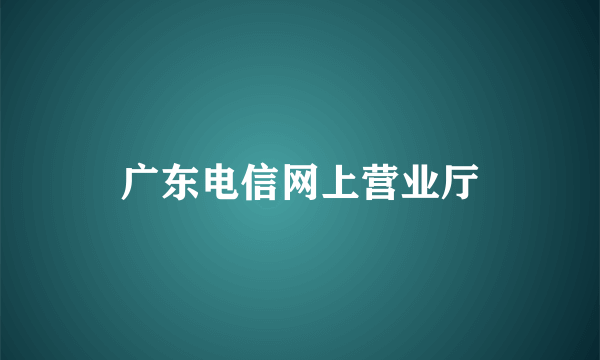 广东电信网上营业厅